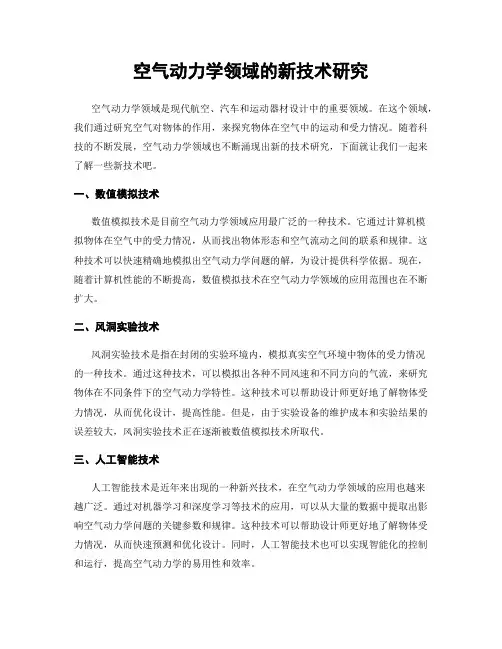 空气动力学领域的新技术研究

空气动力学领域是现代航空、汽车和运动器材设计中的重要领域。在这个领域，我们通过研究空气对物体的作用，来探究物体在空气中的运动和受力情况。随着科技的不断发展，空气动力学领域也不断涌现出新的技术研究，下面就让我们一起来了解一些新技术吧。

一、数值模拟技术

数值模拟技术是目前空气动力学领域应用最广泛的一种技术。它通过计算机模拟物体在空气中的受力情况，从而找出物体形态和空气流动之间的联系和规律。这种技术可以快速精确地模拟出空气动力学问题的解，为设计提供科学依据。现在，随着计算机性能的不断提高，数值模拟技术在空气动力学领域的应用范围也在不断扩大。

二、风洞实验技术

风洞实验技术是指在封闭的实验环境内，模拟真实空气环境中物体的受力情况的一种技术。通过这种技术，可以模拟出各种不同风速和不同方向的气流，来研究物体在不同条件下的空气动力学特性。这种技术可以帮助设计师更好地了解物体受力情况，从而优化设计，提高性能。但是，由于实验设备的维护成本和实验结果的误差较大，风洞实验技术正在逐渐被数值模拟技术所取代。

三、人工智能技术

人工智能技术是近年来出现的一种新兴技术，在空气动力学领域的应用也越来越广泛。通过对机器学习和深度学习等技术的应用，可以从大量的数据中提取出影响空气动力学问题的关键参数和规律。这种技术可以帮助设计师更好地了解物体受力情况，从而快速预测和优化设计。同时，人工智能技术也可以实现智能化的控制和运行，提高空气动力学的易用性和效率。